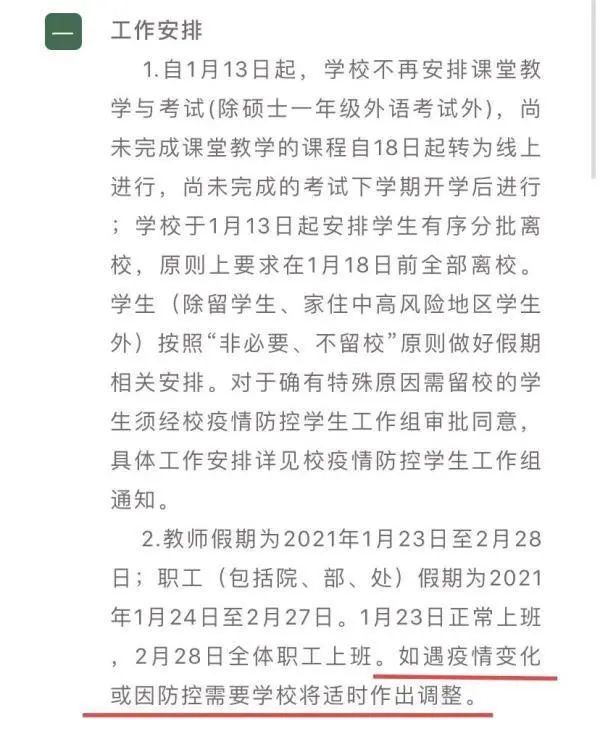 一 工作安排

1.自1月13日起，学校不再安排课堂教学与考试(除硕士一年级外语考试外)，尚未完成课堂教学的课程自18日起转为线上进行，尚未完成的考试下学期开学后进行；学校于1月13日起安排学生有序分批离校，原则上要求在1月18日前全部离校。学生（除留学生、家住中高风险地区学生外）按照“非必要、不留校”原则做好假期相关安排。对于确有特殊原因需留校的学生须经校疫情防控学生工作组审批同意，具体工作安排详见校疫情防控学生工作组通知。

2.教师假期为2021年1月23日至2月28日；职工（包括院、部、处）假期为2021年1月24日至2月27日。1月23日正常上班，2月28日全体职工上班。如遇疫情变化或因防控需要学校将适时作出调整。